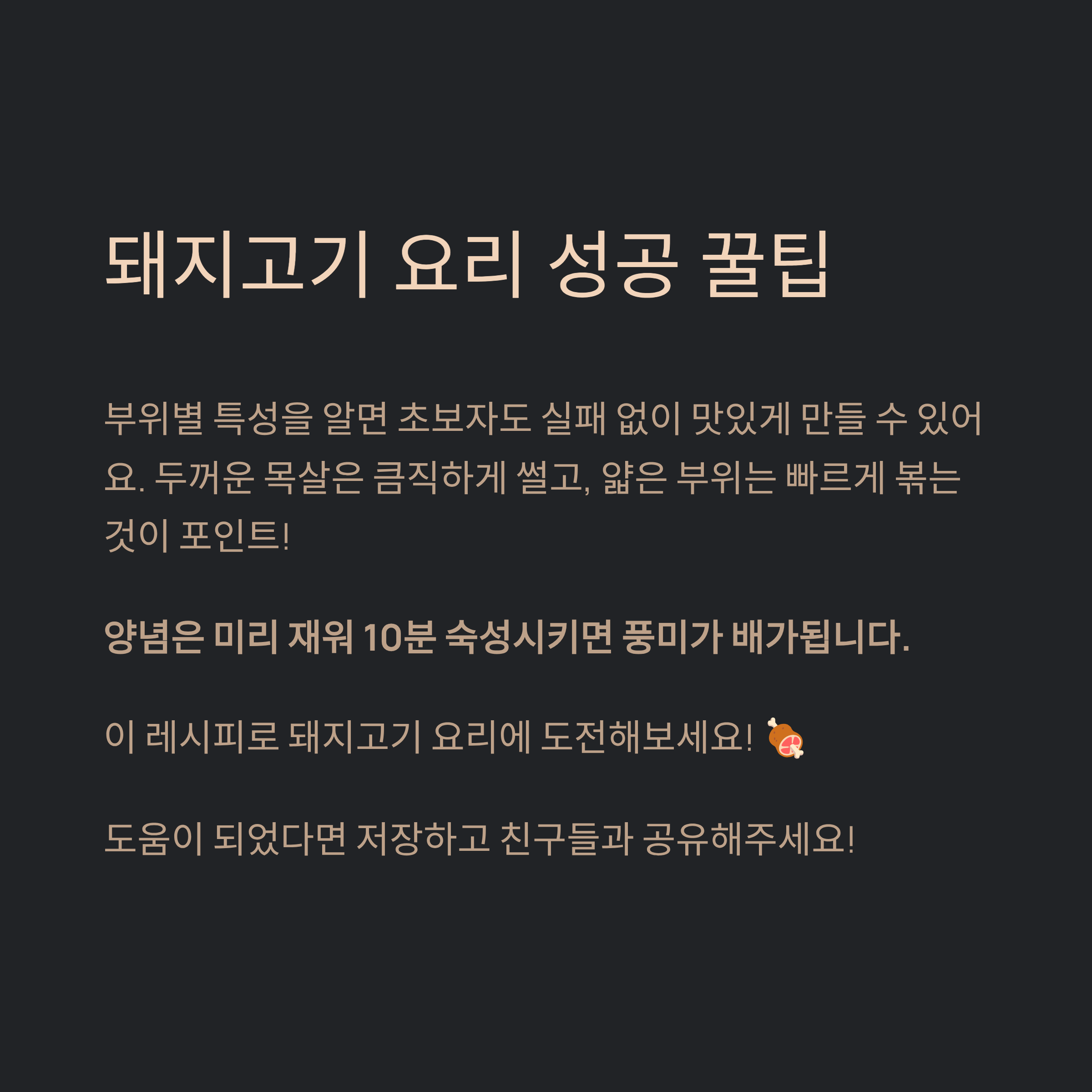 돼지고기 요리 성공 꿀팁

부위별 특성을 알면 초보자도 실패 없이 맛있게 만들 수 있어요. 두꺼운 목살은 큼직하게 썰고, 얇은 부위는 빠르게 볶는 것이 포인트!

양념은 미리 재워 10분 숙성시키면 풍미가 배가됩니다.

이 레시피로 돼지고기 요리에 도전해보세요! 🍖

도움이 되었다면 저장하고 친구들과 공유해주세요!